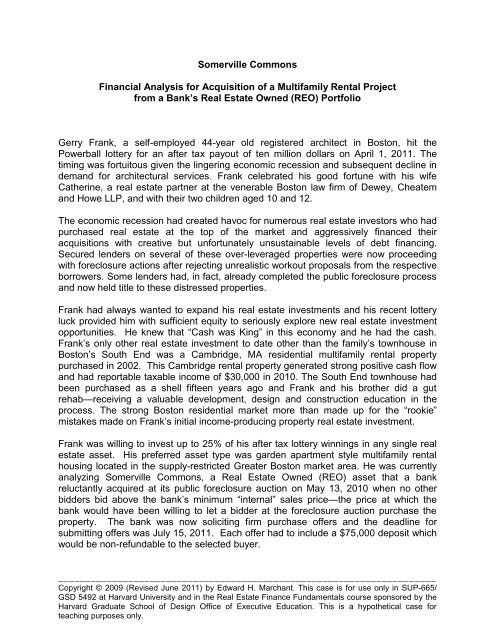 Somerville Commons

Financial Analysis for Acquisition of a Multifamily Rental Project from a Bank's Real Estate Owned (REO) Portfolio

Gerry Frank, a self-employed 44-year old registered architect in Boston, hit the Powerball lottery for an after tax payout of ten million dollars on April 1, 2011. The timing was fortuitous given the lingering economic recession and subsequent decline in demand for architectural services. Frank celebrated his good fortune with his wife Catherine, a real estate partner at the venerable Boston law firm of Dewey, Cheatem and Howe LLP, and with their two children aged 10 and 12.

The economic recession had created havoc for numerous real estate investors who had purchased real estate at the top of the market and aggressively financed their acquisitions with creative but unfortunately unsustainable levels of debt financing. Secured lenders on several of these over-leveraged properties were now proceeding with foreclosure actions after rejecting unrealistic workout proposals from the respective borrowers. Some lenders had, in fact, already completed the public foreclosure process and now held title to these distressed properties.

Frank had always wanted to expand his real estate investments and his recent lottery luck provided him with sufficient equity to seriously explore new real estate investment opportunities. He knew that "Cash was King" in this economy and he had the cash. Frank's only other real estate investment to date other than the family's townhouse in Boston's South End was a Cambridge, MA residential multifamily rental property purchased in 2002. This Cambridge rental property generated strong positive cash flow and had reportable taxable income of $30,000 in 2010. The South End townhouse had been purchased as a shell fifteen years ago and Frank and his brother did a gut rehab—receiving a valuable development, design and construction education in the process. The strong Boston residential market more than made up for the "rookie" mistakes made on Frank's initial income-producing property real estate investment.

Frank was willing to invest up to 25% of his after tax lottery winnings in any single real estate asset. His preferred asset type was garden apartment style multifamily rental housing located in the supply-restricted Greater Boston market area. He was currently analyzing Somerville Commons, a Real Estate Owned (REO) asset that a bank reluctantly acquired at its public foreclosure auction on May 13, 2010 when no other bidders bid above the bank's minimum "internal" sales price—the price at which the bank would have been willing to let a bidder at the foreclosure auction purchase the property. The bank was now soliciting firm purchase offers and the deadline for submitting offers was July 15, 2011. Each offer had to include a $75,000 deposit which would be non-refundable to the selected buyer.

Copyright © 2009 (Revised June 2011) by Edward H. Marchant. This case is for use only in SUP-665/ GSD 5492 at Harvard University and in the Real Estate Finance Fundamentals course sponsored by the Harvard Graduate School of Design Office of Executive Education. This is a hypothetical case for teaching purposes only.